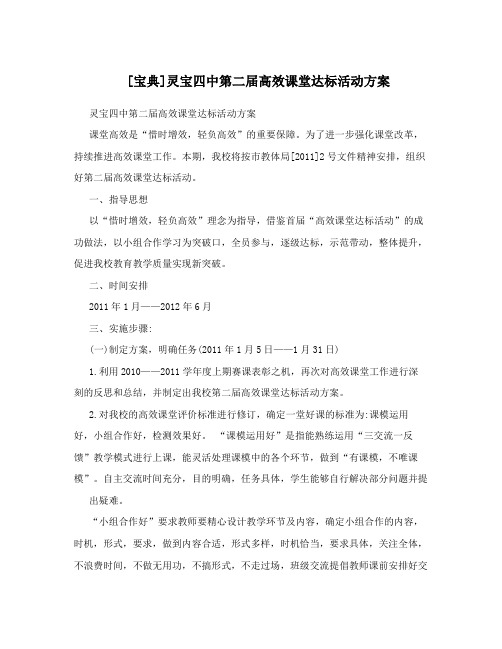 [宝典]灵宝四中第二届高效课堂达标活动方案

灵宝四中第二届高效课堂达标活动方案

课堂高效是“惜时增效，轻负高效”的重要保障。为了进一步强化课堂改革，持续推进高效课堂工作。本期，我校将按市教体局[2011]2号文件精神安排，组织好第二届高效课堂达标活动。

一、指导思想

以“惜时增效，轻负高效”理念为指导，借鉴首届“高效课堂达标活动”的成功做法，以小组合作学习为突破口，全员参与，逐级达标，示范带动，整体提升，促进我校教育教学质量实现新突破。

二、时间安排

2011年1月——2012年6月

三、实施步骤:

(一)制定方案，明确任务(2011年1月5日——1月31日)

1.利用2010——2011学年度上期赛课表彰之机，再次对高效课堂工作进行深刻的反思和总结，并制定出我校第二届高效课堂达标活动方案。

2.对我校的高效课堂评价标准进行修订，确定一堂好课的标准为:课模运用好，小组合作好，检测效果好。“课模运用好”是指能熟练运用“三交流一反馈”教学模式进行上课，能灵活处理课模中的各个环节，做到“有课模，不唯课模”。自主交流时间充分，目的明确，任务具体，学生能够自行解决部分问题并提出疑难。

“小组合作好”要求教师要精心设计教学环节及内容，确定小组合作的内容，时机，形式，要求，做到内容合适，形式多样，时机恰当，要求具体，关注全体，不浪费时间，不做无用功，不搞形式，不走过场，班级交流提倡教师课前安排好交